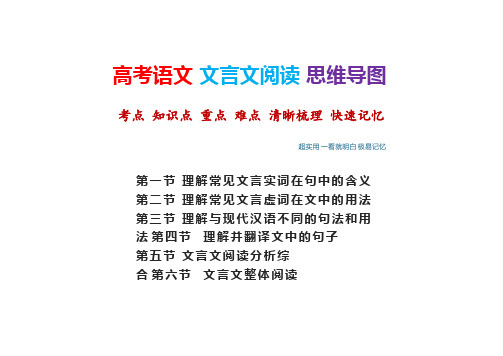 高考语文 文言文阅读 思维导图

考点 知识点 重点 难点 清晰梳理 快速记忆

超实用 一看就明白 极易记忆

第一节 理解常见文言实词在句中的含义
第二节 理解常见文言虚词在文中的用法
第三节 理解与现代汉语不同的句法和用法 第四节 理解并翻译文中的句子
第五节 文言文阅读分析综合 第六节 文言文整体阅读